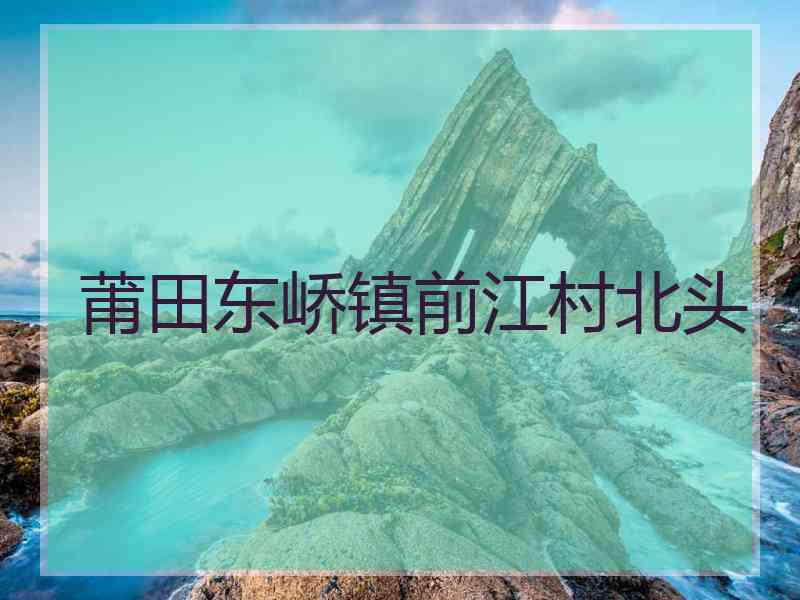 莆田东峤镇前江村北头